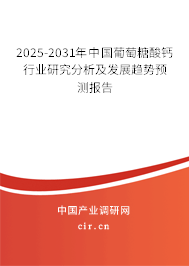 2025-2031年中国葡萄糖酸钙行业研究分析及发展趋势预测报告

中国产业调研网
cir.cn